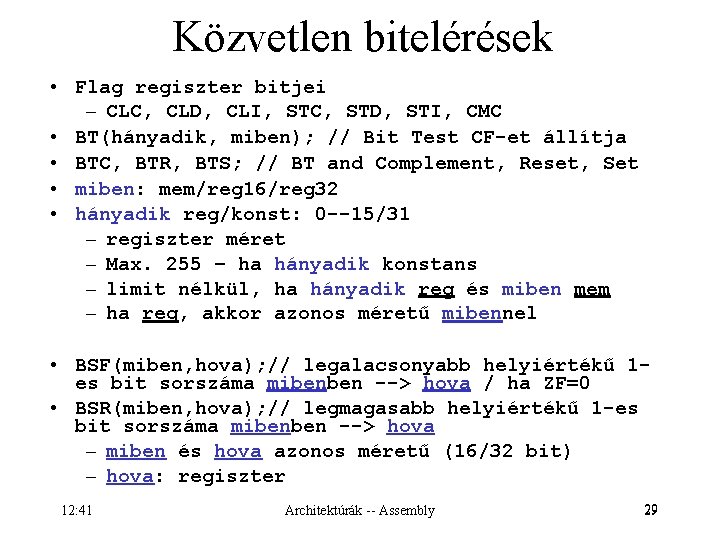 Közvetlen bitelérések

• Flag regiszter bitjei
  – CLC, CLD, CLI, STC, STD, STI, CMC
• BT(hányadik, miben); // Bit Test CF-et állítja
• BTC, BTR, BTS; // BT and Complement, Reset, Set
• miben: mem/reg16/reg32
• hányadik reg/konst: 0--15/31
  – regiszter méret
  – Max. 255 – ha hányadik konstans
  – limit nélkül, ha hányadik reg és miben mem
  – ha reg, akkor azonos méretű mibennel

• BSF(miben,hova);// legalacsonyabb helyiértékű 1-es bit sorszáma mibenben --> hova / ha ZF=0
• BSR(miben,hova);// legmagasabb helyiértékű 1-es bit sorszáma mibenben --> hova
  – miben és hova azonos méretű (16/32 bit)
  – hova: regiszter

12:41 Architektúrák -- Assembly 29